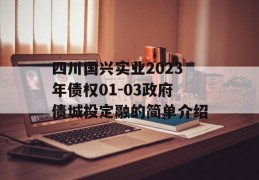 四川国兴实业2023年债权01-03政府债城投定融的简单介绍